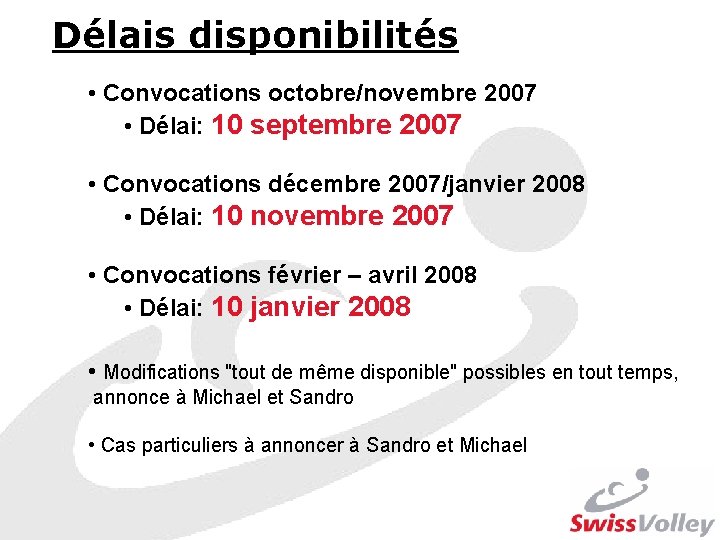 Délais disponibilités

• Convocations octobre/novembre 2007
• Délai: 10 septembre 2007

• Convocations décembre 2007/janvier 2008
• Délai: 10 novembre 2007

• Convocations février – avril 2008
• Délai: 10 janvier 2008

• Modifications "tout de même disponible" possibles en tout temps, annonce à Michael et Sandro

• Cas particuliers à annoncer à Sandro et Michael

SwissVolley